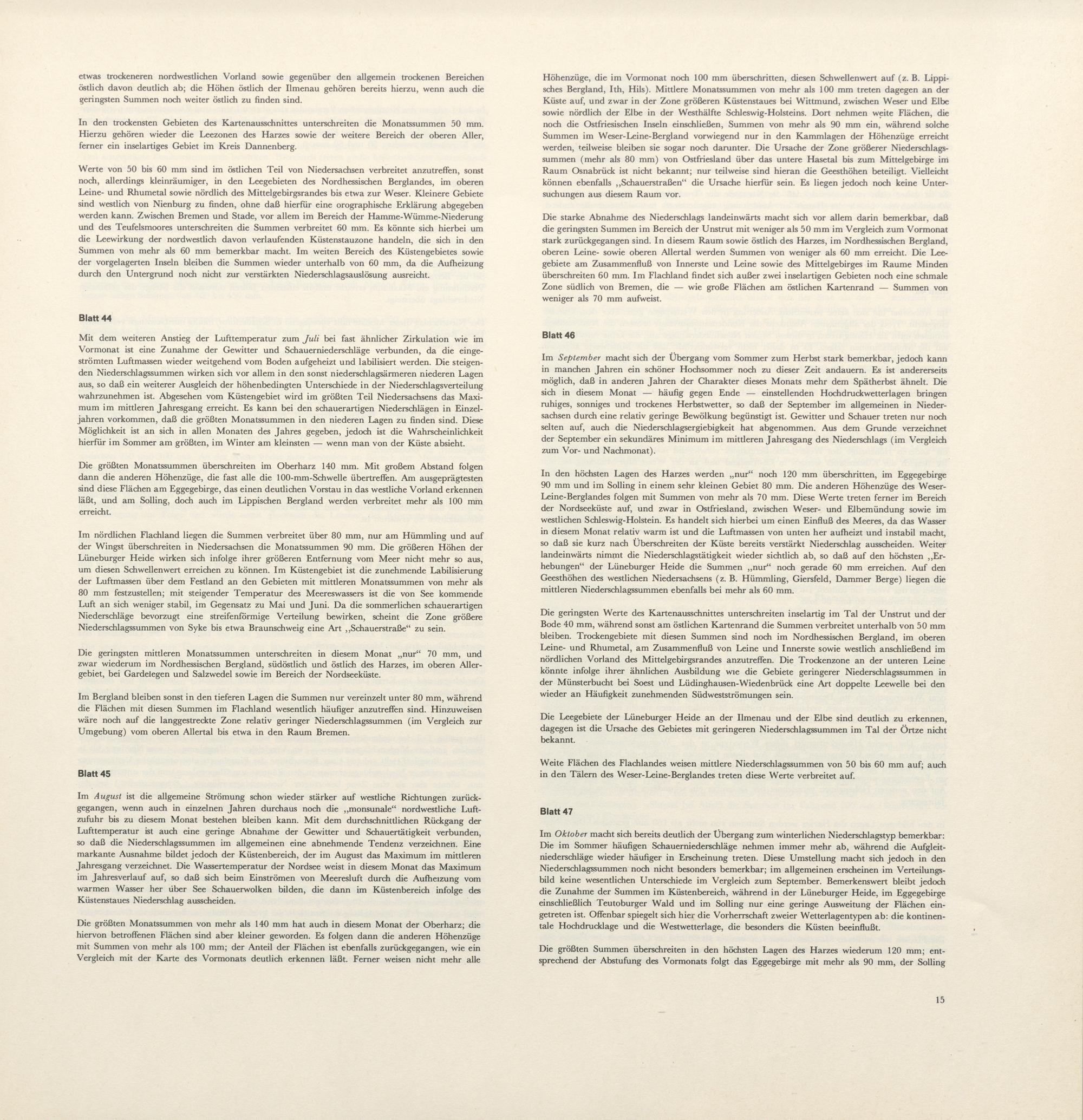 etwas trockeneren nordwestlichen Vorland sowie gegenüber den allgemein trockenen Bereichen östlich davon deutlich ab; die Höhen östlich der Ilmenau gehören bereits hierzu, wenn auch die geringsten Summen noch weiter östlich zu finden sind.

In den trockensten Gebieten des Kartenausschnittes unterschreiten die Monatssummen 50 mm. Hierzu gehören wieder die Leezonen des Harzes sowie der weitere Bereich der oberen Aller, ferner ein inselartiges Gebiet im Kreis Dannenberg.

Werte von 50 bis 60 mm sind im östlichen Teil von Niedersachsen verbreitet anzutreffen, sonst noch, allerdings kleinräumiger, in den Leegebieten des Nordhessischen Berglandes, im oberen Leine- und Rhumetal sowie nördlich des Mittelgebirgsrandes bis etwa zur Weser. Kleinere Gebiete sind westlich von Nienburg zu finden, ohne daß hierfür eine orographische Erklärung abgegeben werden kann. Zwischen Bremen und Stade, vor allem im Bereich der Hamme-Wümme-Niederung und des Teufelsmoores unterschreiten die Summen verbreitet 60 mm. Es könnte sich hierbei um die Leewirkung der nordwestlich davon verlaufenden Küstenstauzone handeln, die sich in den Summen von mehr als 60 mm bemerkbar macht. Im weiten Bereich des Küstengebietes sowie der vorgelagerten Inseln bleiben die Summen wieder unterhalb von 60 mm, da die Aufheizung durch den Untergrund noch nicht zur verstärkten Niederschlagsauslösung ausreicht.

Blatt 44

Mit dem weiteren Anstieg der Lufttemperatur zum Juli bei fast ähnlicher Zirkulation wie im Vormonat ist eine Zunahme der Gewitter und Schauerniederschläge verbunden, da die eingeströmten Luftmassen wieder weitgehend vom Boden aufgeheizt und labilisiert werden. Die steigenden Niederschlagssummen wirken sich vor allem in den sonst niederschlagsärmeren niederen Lagen aus, so daß ein weiterer Ausgleich der höhenbedingten Unterschiede in der Niederschlagsverteilung wahrzunehmen ist. Abgesehen vom Küstengebiet wird im größten Teil Niedersachsens das Maximum im mittleren Jahresgang erreicht. Es kann bei den schauerartigen Niederschlägen in Einzeljahren vorkommen, daß die größten Monatssummen in den niederen Lagen zu finden sind. Diese Möglichkeit ist an sich in allen Monaten des Jahres gegeben, jedoch ist die Wahrscheinlichkeit hierfür im Sommer am größten, im Winter am kleinsten — wenn man von der Küste absieht.

Die größten Monatssummen überschreiten im Oberharz 140 mm. Mit großem Abstand folgen dann die anderen Höhenzüge, die fast alle die 100-mm-Schwelle übertreffen. Am ausgeprägtesten sind diese Flächen am Eggegebirge, das einen deutlichen Vorstau in das westliche Vorland erkennen läßt, und am Solling, doch auch im Lippischen Bergland werden verbreitet mehr als 100 mm erreicht.

Im nördlichen Flachland liegen die Summen verbreitet über 80 mm, nur am Hümmling und auf der Wingst überschreiten in Niedersachsen die Monatssummen 90 mm. Die größeren Höhen der Lüneburger Heide wirken sich infolge ihrer größeren Entfernung vom Meer nicht mehr so aus, um diesen Schwellenwert erreichen zu können. Im Küstengebiet ist die zunehmende Labilisierung der Luftmassen über dem Festland an den Gebieten mit mittleren Monatssummen von mehr als 80 mm festzustellen; mit steigender Temperatur des Meereswassers ist die von See kommende Luft an sich weniger stabil, im Gegensatz zu Mai und Juni. Da die sommerlichen schauerartigen Niederschläge bevorzugt eine streifenförmige Verteilung bewirken, scheint die Zone größere Niederschlagssummen von Syke bis etwa Braunschweig eine Art „Schauerstraße“ zu sein.

Die geringsten mittleren Monatssummen unterschreiten in diesem Monat „nur“ 70 mm, und zwar wiederum im Nordhessischen Bergland, südöstlich und östlich des Harzes, im oberen Allergebiet, bei Gardelegen und Salzwedel sowie im Bereich der Nordseeküste.

Im Bergland bleiben sonst in den tieferen Lagen die Summen nur vereinzelt unter 80 mm, während die Flächen mit diesen Summen im Flachland wesentlich häufiger anzutreffen sind. Hinzuweisen wäre noch auf die langgestreckte Zone relativ geringer Niederschlagssummen (im Vergleich zur Umgebung) vom oberen Allertal bis etwa in den Raum Bremen.

Blatt 45

Im August ist die allgemeine Strömung schon wieder stärker auf westliche Richtungen zurückgegangen, wenn auch in einzelnen Jahren durchaus noch die „monsunale“ nordwestliche Luftzufuhr bis zu diesem Monat bestehen bleiben kann. Mit dem durchschnittlichen Rückgang der Lufttemperatur ist auch eine geringe Abnahme der Gewitter und Schauertätigkeit verbunden, so daß die Niederschlagssummen im allgemeinen eine abnehmende Tendenz verzeichnen. Eine markante Ausnahme bildet jedoch der Küstenbereich, der im August das Maximum im mittleren Jahresgang verzeichnet. Die Wassertemperatur der Nordsee weist in diesem Monat das Maximum im Jahresverlauf auf, so daß sich beim Einströmen von Meeresluft durch die Aufheizung vom warmen Wasser her über See Schauerwolken bilden, die dann im Küstenbereich infolge des Küstenstaues Niederschlag ausscheiden.

Die größten Monatssummen von mehr als 140 mm hat auch in diesem Monat der Oberharz; die hiervon betroffenen Flächen sind aber kleiner geworden. Es folgen dann die anderen Höhenzüge mit Summen von mehr als 100 mm; der Anteil der Flächen ist ebenfalls zurückgegangen, wie ein Vergleich mit der Karte des Vormonats deutlich erkennen läßt. Ferner weisen nicht mehr alle Höhenzüge, die im Vormonat noch 100 mm überschritten, diesen Schwellenwert auf (z. B. Lippisches Bergland, Ith, Hils). Mittlere Monatssummen von mehr als 100 mm treten dagegen an der Küste auf, und zwar in der Zone größeren Küstenstaues bei Wittmund, zwischen Weser und Elbe sowie nördlich der Elbe in der Westhälfte Schleswig-Holsteins. Dort nehmen weite Flächen, die noch die Ostfriesischen Inseln einschließen, Summen von mehr als 90 mm ein, während solche Summen im Weser-Leine-Bergland vorwiegend nur in den Kammlagen der Höhenzüge erreicht werden, teilweise bleiben sie sogar noch darunter. Die Ursache der Zone größerer Niederschlagssummen (mehr als 80 mm) von Ostfriesland über das untere Hasetal bis zum Mittelgebirge im Raum Osnabrück ist nicht bekannt; nur teilweise sind hieran die Geesthöhen beteiligt. Vielleicht können ebenfalls „Schauerstraßen“ die Ursache hierfür sein. Es liegen jedoch noch keine Untersuchungen aus diesem Raum vor.

Die starke Abnahme des Niederschlags landeinwärts macht sich vor allem darin bemerkbar, daß die geringsten Summen im Bereich der Unstrut mit weniger als 50 mm im Vergleich zum Vormonat stark zurückgegangen sind. In diesem Raum sowie östlich des Harzes, im Nordhessischen Bergland, oberen Leine- sowie oberen Allertal werden Summen von weniger als 60 mm erreicht. Die Leegebiete am Zusammenfluß von Innerste und Leine sowie des Mittelgebirges im Raume Minden überschreiten 60 mm. Im Flachland findet sich außer zwei inselartigen Gebieten noch eine schmale Zone südlich von Bremen, die — wie große Flächen am östlichen Kartenrand — Summen von weniger als 70 mm aufweist.

Blatt 46

Im September macht sich der Übergang vom Sommer zum Herbst stark bemerkbar, jedoch kann in manchen Jahren ein schöner Hochsommer noch zu dieser Zeit andauern. Es ist andererseits möglich, daß in anderen Jahren der Charakter dieses Monats mehr dem Spätherbst ähnelt. Die sich in diesem Monat — häufig gegen Ende — einstellenden Hochdruckwetterlagen bringen ruhiges, sonniges und trockenes Herbstwetter, so daß der September im allgemeinen in Niedersachsen durch eine relativ geringe Bewölkung begünstigt ist. Gewitter und Schauer treten nur noch selten auf, auch die Niederschlagsergiebigkeit hat abgenommen. Aus dem Grunde verzeichnet der September ein sekundäres Minimum im mittleren Jahresgang des Niederschlags (im Vergleich zum Vor- und Nachmonat).

In den höchsten Lagen des Harzes werden „nur“ noch 120 mm überschritten, im Eggegebirge 90 mm und im Solling in einem sehr kleinen Gebiet 80 mm. Die anderen Höhenzüge des Weser-Leine-Berglandes folgen mit Summen von mehr als 70 mm. Diese Werte treten ferner im Bereich der Nordseeküste auf, und zwar in Ostfriesland, zwischen Weser- und Elbemündung sowie im westlichen Schleswig-Holstein. Es handelt sich hierbei um einen Einfluß des Meeres, da das Wasser in diesem Monat relativ warm ist und die Luftmassen von unten her aufheizt und instabil macht, so daß sie kurz nach Überschreiten der Küste bereits verstärkt Niederschlag ausscheiden. Weiter landeinwärts nimmt die Niederschlagstätigkeit wieder sichtlich ab, so daß auf den höchsten „Erhebungen“ der Lüneburger Heide die Summen „nur“ noch gerade 60 mm erreichen. Auf den Geesthöhen des westlichen Niedersachsens (z. B. Hümmling, Giersfeld, Dammer Berge) liegen die mittleren Niederschlagssummen ebenfalls bei mehr als 60 mm.

Die geringsten Werte des Kartenausschnittes unterschreiten inselartig im Tal der Unstrut und der Bode 40 mm, während sonst am östlichen Kartenrand die Summen verbreitet unterhalb von 50 mm bleiben. Trockengebiete mit diesen Summen sind noch im Nordhessischen Bergland, im oberen Leine- und Rhumetal, am Zusammenfluß von Leine und Innerste sowie westlich anschließend im nördlichen Vorland des Mittelgebirgsrandes anzutreffen. Die Trockenzone an der unteren Leine könnte infolge ihrer ähnlichen Ausbildung wie die Gebiete geringerer Niederschlagssummen in der Münsterbucht bei Soest und Lüdinghausen-Wiedenbrück eine Art doppelte Leewelle bei den wieder an Häufigkeit zunehmenden Südwestströmungen sein.

Die Leegebiete der Lüneburger Heide an der Ilmenau und der Elbe sind deutlich zu erkennen, dagegen ist die Ursache des Gebietes mit geringeren Niederschlagssummen im Tal der Örtze nicht bekannt.

Weite Flächen des Flachlandes weisen mittlere Niederschlagssummen von 50 bis 60 mm auf; auch in den Tälern des Weser-Leine-Berglandes treten diese Werte verbreitet auf.

Blatt 47

Im Oktober macht sich bereits deutlich der Übergang zum winterlichen Niederschlagstyp bemerkbar: Die im Sommer häufigen Schauerniederschläge nehmen immer mehr ab, während die Aufgleitniederschläge wieder häufiger in Erscheinung treten. Diese Umstellung macht sich jedoch in den Niederschlagssummen noch nicht besonders bemerkbar; im allgemeinen erscheinen im Verteilungsbild keine wesentlichen Unterschiede im Vergleich zum September. Bemerkenswert bleibt jedoch die Zunahme der Summen im Küstenbereich, während in der Lüneburger Heide, im Eggegebirge einschließlich Teutoburger Wald und im Solling nur eine geringe Ausweitung der Flächen eingetreten ist. Offenbar spiegelt sich hier die Vorherrschaft zweier Wetterlagentypen ab: die kontinentale Hochdrucklage und die Westwetterlage, die besonders die Küsten beeinflußt.

Die größten Summen überschreiten in den höchsten Lagen des Harzes wiederum 120 mm; entsprechend der Abstufung des Vormonats folgt das Eggegebirge mit mehr als 90 mm, der Solling

15